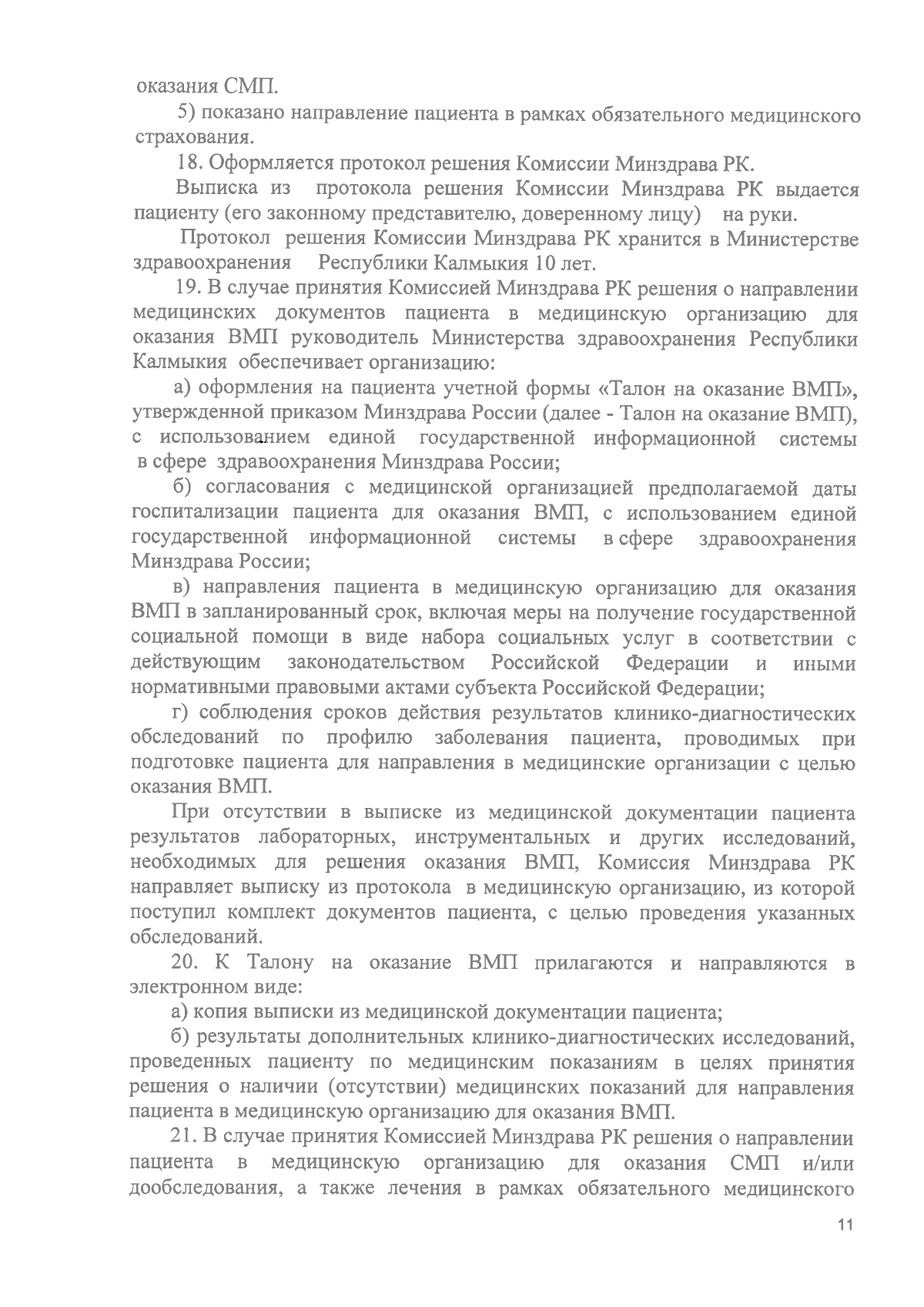 оказания СМП.

5) показано направление пациента в рамках обязательного медицинского страхования.

18. Оформляется протокол решения Комиссии Минздрава РК.

Выписка из протокола решения Комиссии Минздрава РК выдается пациенту (его законному представителю, доверенному лицу) на руки.

Протокол решения Комиссии Минздрава РК хранится в Министерстве здравоохранения Республики Калмыкия 10 лет.

19. В случае принятия Комиссией Минздрава РК решения о направлении медицинских документов пациента в медицинскую организацию для оказания ВМП руководитель Министерства здравоохранения Республики Калмыкия обеспечивает организацию:

а) оформления на пациента учетной формы «Талон на оказание ВМП», утвержденной приказом Минздрава России (далее - Талон на оказание ВМП), с использованием единой государственной информационной системы в сфере здравоохранения Минздрава России;

б) согласования с медицинской организацией предполагаемой даты госпитализации пациента для оказания ВМП, с использованием единой государственной информационной системы в сфере здравоохранения Минздрава России;

в) направления пациента в медицинскую организацию для оказания ВМП в запланированный срок, включая меры на получение государственной социальной помощи в виде набора социальных услуг в соответствии с действующим законодательством Российской Федерации и иными нормативными правовыми актами субъекта Российской Федерации;

г) соблюдения сроков действия результатов клинико-диагностических обследований по профилю заболевания пациента, проводимых при подготовке пациента для направления в медицинские организации с целью оказания ВМП.

При отсутствии в выписке из медицинской документации пациента результатов лабораторных, инструментальных и других исследований, необходимых для решения оказания ВМП, Комиссия Минздрава РК направляет выписку из протокола в медицинскую организацию, из которой поступил комплект документов пациента, с целью проведения указанных обследований.

20. К Талону на оказание ВМП прилагаются и направляются в электронном виде:

а) копия выписки из медицинской документации пациента;

б) результаты дополнительных клинико-диагностических исследований, проведенных пациенту по медицинским показаниям в целях принятия решения о наличии (отсутствии) медицинских показаний для направления пациента в медицинскую организацию для оказания ВМП.

21. В случае принятия Комиссией Минздрава РК решения о направлении пациента в медицинскую организацию для оказания СМП и/или дообследования, а также лечения в рамках обязательного медицинского

11